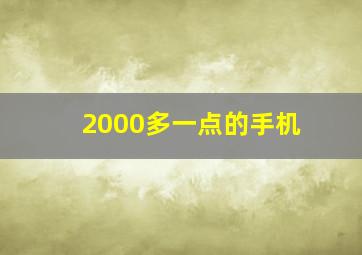 2000多一点的手机